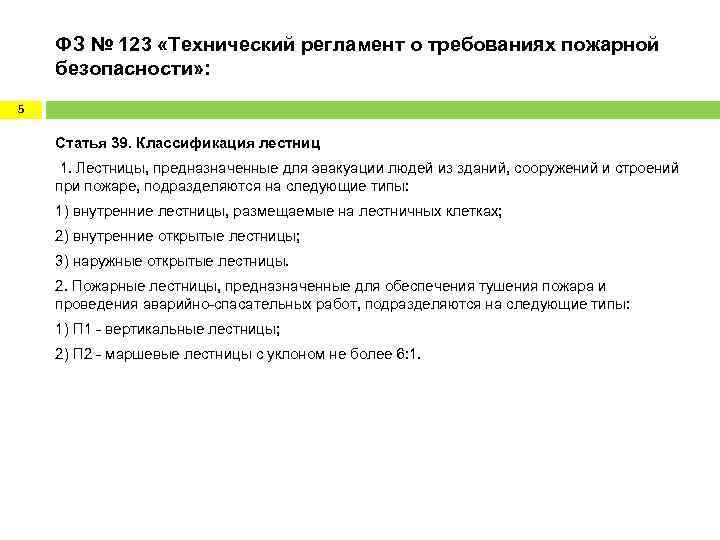 ФЗ № 123 «Технический регламент о требованиях пожарной безопасности»:

5

Статья 39. Классификация лестниц

1. Лестницы, предназначенные для эвакуации людей из зданий, сооружений и строений при пожаре, подразделяются на следующие типы:

1) внутренние лестницы, размещаемые на лестничных клетках;

2) внутренние открытые лестницы;

3) наружные открытые лестницы.

2. Пожарные лестницы, предназначенные для обеспечения тушения пожара и проведения аварийно-спасательных работ, подразделяются на следующие типы:

1) П1 - вертикальные лестницы;

2) П2 - маршевые лестницы с уклоном не более 6:1.